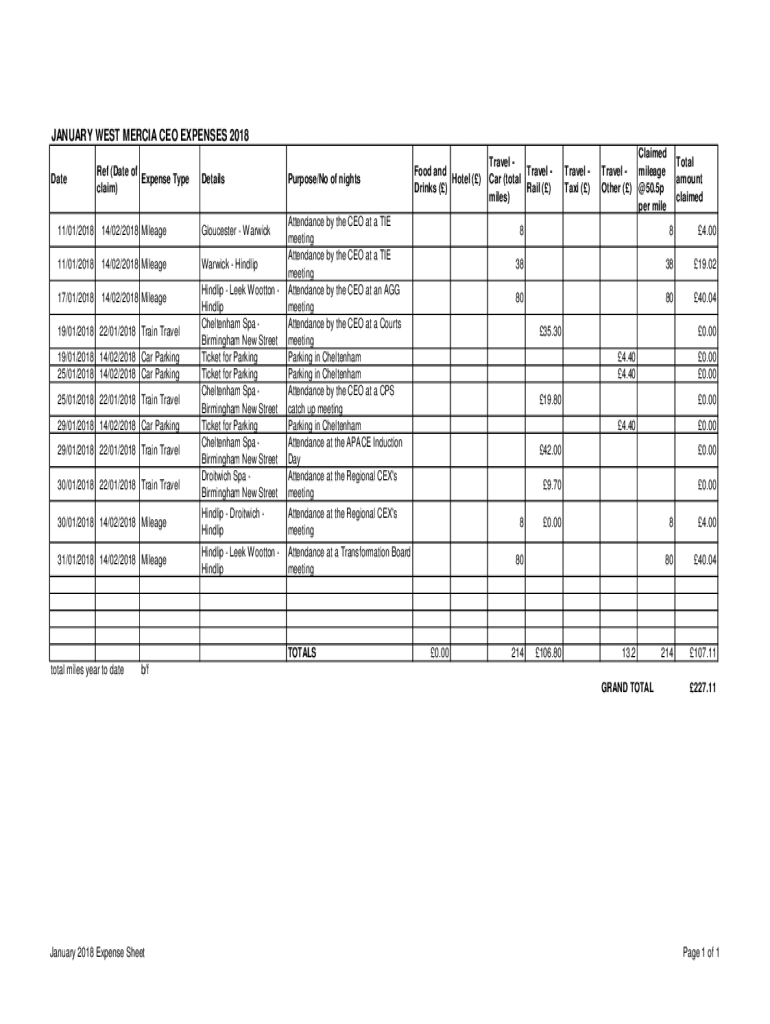 JANUARY WEST MERCIA CEO EXPENSES 2018

| Date | Ref (Date of claim) | Expense Type | Details | Purpose/No of nights | Food and Drinks (£) | Hotel (£) | Travel - Car (total miles) | Travel - Rail (£) | Travel - Taxi (£) | Travel - Other (£) | Claimed mileage @50.5p per mile | Total amount claimed |
|---|---|---|---|---|---|---|---|---|---|---|---|---|
| 11/01/2018 | 14/02/2018 | Mileage | Gloucester - Warwick | Attendance by the CEO at a TIE meeting | | | 8 | | | | 8 | £4.00 |
| 11/01/2018 | 14/02/2018 | Mileage | Warwick - Hindlip | Attendance by the CEO at a TIE meeting | | | 38 | | | | 38 | £19.02 |
| 17/01/2018 | 14/02/2018 | Mileage | Hindlip - Leek Wootton - Hindlip | Attendance by the CEO at an AGG meeting | | | 80 | | | | 80 | £40.04 |
| 19/01/2018 | 22/01/2018 | Train Travel | Cheltenham Spa - Birmingham New Street | Attendance by the CEO at a Courts meeting | | | | £35.30 | | | | £0.00 |
| 19/01/2018 | 14/02/2018 | Car Parking | Ticket for Parking | Parking in Cheltenham | | | | | | £4.40 | | £0.00 |
| 25/01/2018 | 14/02/2018 | Car Parking | Ticket for Parking | Parking in Cheltenham | | | | | | £4.40 | | £0.00 |
| 25/01/2018 | 22/01/2018 | Train Travel | Cheltenham Spa - Birmingham New Street | Attendance by the CEO at a CPS catch up meeting | | | | £19.80 | | | | £0.00 |
| 29/01/2018 | 14/02/2018 | Car Parking | Ticket for Parking | Parking in Cheltenham | | | | | | £4.40 | | £0.00 |
| 29/01/2018 | 22/01/2018 | Train Travel | Cheltenham Spa - Birmingham New Street | Attendance at the APACE Induction Day | | | | £42.00 | | | | £0.00 |
| 30/01/2018 | 22/01/2018 | Train Travel | Droitwich Spa - Birmingham New Street | Attendance at the Regional CEX's meeting | | | | £9.70 | | | | £0.00 |
| 30/01/2018 | 14/02/2018 | Mileage | Hindlip - Droitwich - Hindlip | Attendance at the Regional CEX's meeting | | | 8 | £0.00 | | | 8 | £4.00 |
| 31/01/2018 | 14/02/2018 | Mileage | Hindlip - Leek Wootton - Hindlip | Attendance at a Transformation Board meeting | | | 80 | | | | 80 | £40.04 |
| | | | | | | | | | | | | |
| | | | | | | | | | | | | |
| | | | | | | | | | | | | |
| | | | | TOTALS | £0.00 | | 214 | £106.80 | | 13.2 | 214 | £107.11 |

total miles year to date b/f

GRAND TOTAL £227.11

January 2018 Expense Sheet

Page 1 of 1